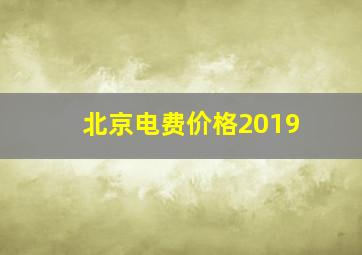 北京电费价格2019